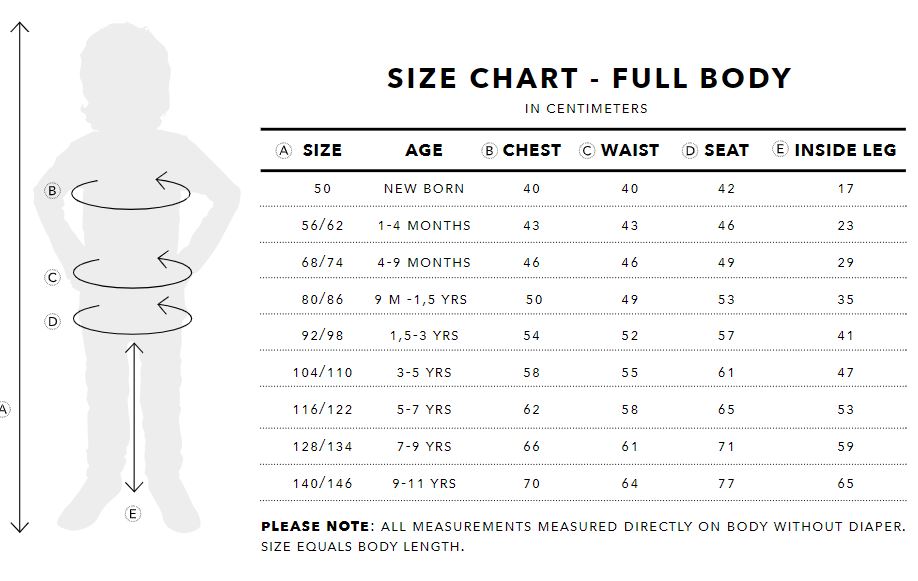 B
C
D
A
E

SIZE CHART - FULL BODY

IN CENTIMETERS

| A SIZE | AGE | B CHEST | C WAIST | D SEAT | E INSIDE LEG |
|---|---|---|---|---|---|
| 50 | NEW BORN | 40 | 40 | 42 | 17 |
| 56/62 | 1-4 MONTHS | 43 | 43 | 46 | 23 |
| 68/74 | 4-9 MONTHS | 46 | 46 | 49 | 29 |
| 80/86 | 9 M -1,5 YRS | 50 | 49 | 53 | 35 |
| 92/98 | 1,5-3 YRS | 54 | 52 | 57 | 41 |
| 104/110 | 3-5 YRS | 58 | 55 | 61 | 47 |
| 116/122 | 5-7 YRS | 62 | 58 | 65 | 53 |
| 128/134 | 7-9 YRS | 66 | 61 | 71 | 59 |
| 140/146 | 9-11 YRS | 70 | 64 | 77 | 65 |

PLEASE NOTE: ALL MEASUREMENTS MEASURED DIRECTLY ON BODY WITHOUT DIAPER. SIZE EQUALS BODY LENGTH.